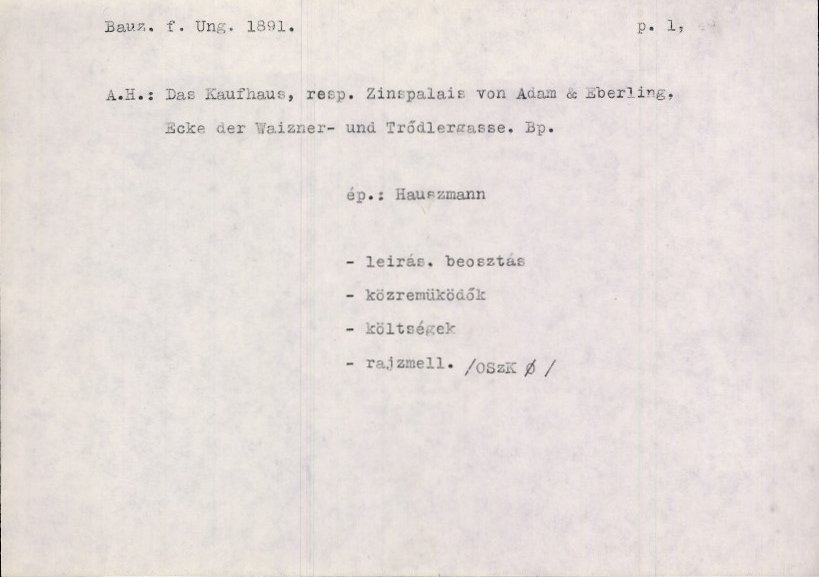 Bauz. f. Ung. 1891.

p. 1,

A.H.: Das Kaufhaus, resp. Zinspalais von Adam & Eberling, Ecke der Waizner- und Trődlergasse. Bp.

ép.: Hauszmann

- leirás. beosztás
- közremüködők
- költségek
- rajzmell. /OSzK ø /